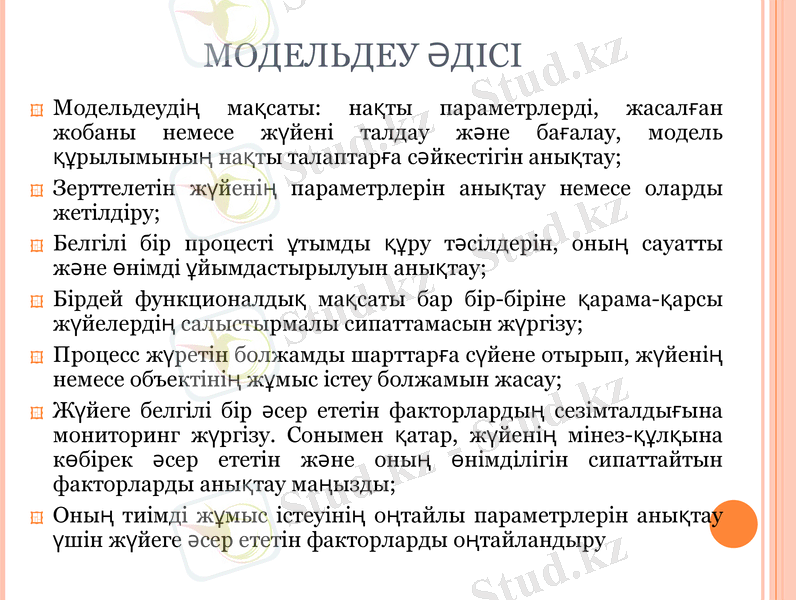 МОДЕЛЬДЕУ ӘДІСІ

Модельдеудің мақсаты: нақты параметрлерді, жасалған жобаны немесе жүйені талдау және бағалау, модель құрылымының нақты талаптарға сәйкестігін анықтау;

Зерттелетін жүйенің параметрлерін анықтау немесе оларды жетілдіру;

Белгілі бір процесті ұтымды құру тәсілдерін, оның сауатты және өнімді ұйымдастырылуын анықтау;

Бірдей функционалдық мақсаты бар бір-біріне қарама-қарсы жүйелердің салыстырмалы сипаттамасын жүргізу;

Процесс жүретін болжамды шарттарға сүйене отырып, жүйенің немесе объектінің жұмыс істеу болжамын жасау;

Жүйеге белгілі бір әсер ететін факторлардың сезімталдығына мониторинг жүргізу. Сонымен қатар, жүйенің мінез-құлқына көбірек әсер ететін және оның өнімділігін сипаттайтын факторларды анықтау маңызды;

Оның тиімді жұмыс істеуінің оңтайлы параметрлерін анықтау үшін жүйеге әсер ететін факторларды оңтайландыру

Stud.kz